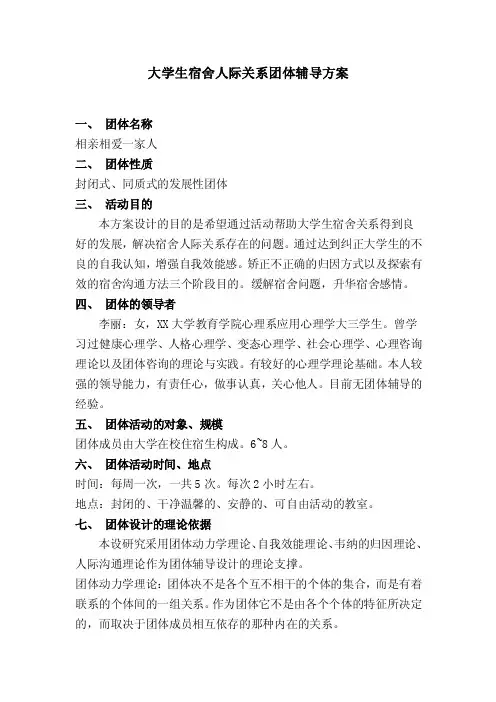 大学生宿舍人际关系团体辅导方案

一、 团体名称

相亲相爱一家人

二、 团体性质

封闭式、同质式的发展性团体

三、 活动目的

本方案设计的目的是希望通过活动帮助大学生宿舍关系得到良好的发展，解决宿舍人际关系存在的问题。通过达到纠正大学生的不良的自我认知，增强自我效能感。矫正不正确的归因方式以及探索有效的宿舍沟通方法三个阶段目的。缓解宿舍问题，升华宿舍感情。

四、 团体的领导者

李丽：女，XX大学教育学院心理系应用心理学大三学生。曾学习过健康心理学、人格心理学、变态心理学、社会心理学、心理咨询理论以及团体咨询的理论与实践。有较好的心理学理论基础。本人较强的领导能力，有责任心，做事认真，关心他人。目前无团体辅导的经验。

五、 团体活动的对象、规模

团体成员由大学在校住宿生构成。6~8人。

六、 团体活动时间、地点

时间：每周一次，一共5次。每次2小时左右。

地点：封闭的、干净温馨的、安静的、可自由活动的教室。

七、 团体设计的理论依据

本设研究采用团体动力学理论、自我效能理论、韦纳的归因理论、人际沟通理论作为团体辅导设计的理论支撑。

团体动力学理论：团体决不是各个互不相干的个体的集合，而是有着联系的个体间的一组关系。作为团体它不是由各个个体的特征所决定的，而取决于团体成员相互依存的那种内在的关系。